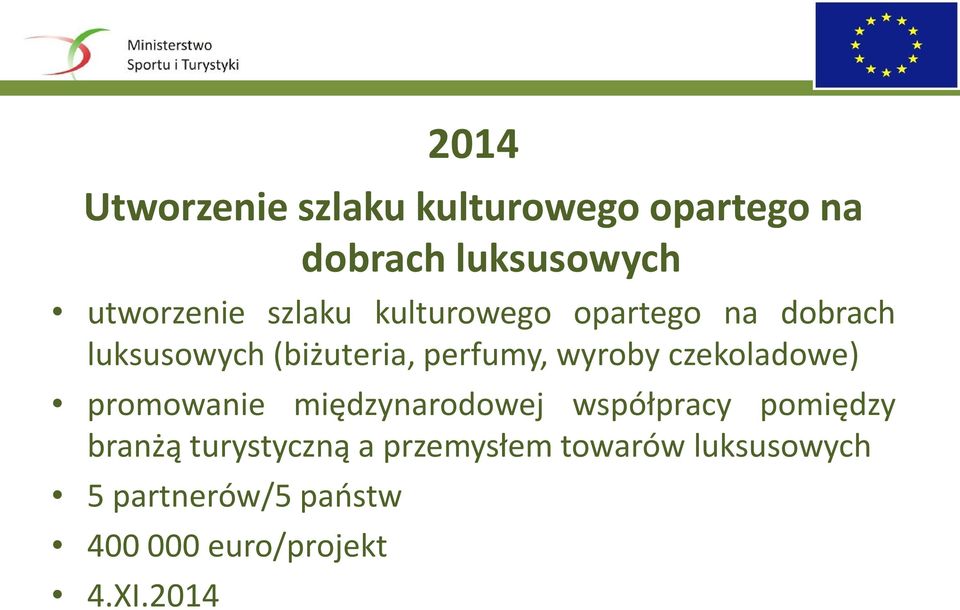 Ministerstwo
Sportu i Turystyki

2014

Utworzenie szlaku kulturowego opartego na dobrach luksusowych

• utworzenie szlaku kulturowego opartego na dobrach luksusowych (biżuteria, perfumy, wyroby czekoladowe)
• promowanie międzynarodowej współpracy pomiędzy branżą turystyczną a przemysłem towarów luksusowych
• 5 partnerów/5 państw
• 400 000 euro/projekt
• 4.XI.2014